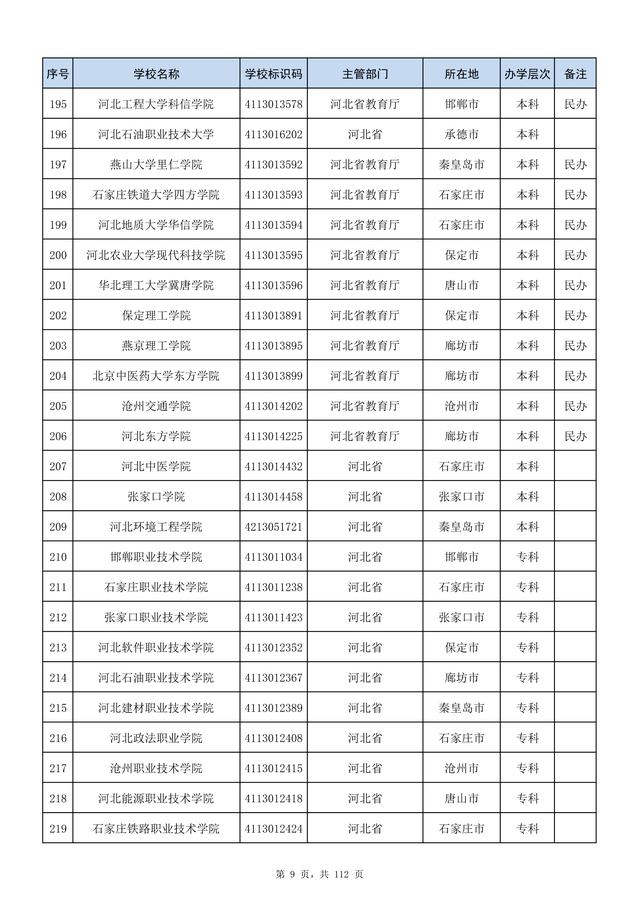 | 序号 | 学校名称 | 学校标识码 | 主管部门 | 所在地 | 办学层次 | 备注 |
|---|---|---|---|---|---|---|
| 195 | 河北工程大学科信学院 | 4113013578 | 河北省教育厅 | 邯郸市 | 本科 | 民办 |
| 196 | 河北石油职业技术大学 | 4113016202 | 河北省 | 承德市 | 本科 | |
| 197 | 燕山大学里仁学院 | 4113013592 | 河北省教育厅 | 秦皇岛市 | 本科 | 民办 |
| 198 | 石家庄铁道大学四方学院 | 4113013593 | 河北省教育厅 | 石家庄市 | 本科 | 民办 |
| 199 | 河北地质大学华信学院 | 4113013594 | 河北省教育厅 | 石家庄市 | 本科 | 民办 |
| 200 | 河北农业大学现代科技学院 | 4113013595 | 河北省教育厅 | 保定市 | 本科 | 民办 |
| 201 | 华北理工大学冀唐学院 | 4113013596 | 河北省教育厅 | 唐山市 | 本科 | 民办 |
| 202 | 保定理工学院 | 4113013891 | 河北省教育厅 | 保定市 | 本科 | 民办 |
| 203 | 燕京理工学院 | 4113013895 | 河北省教育厅 | 廊坊市 | 本科 | 民办 |
| 204 | 北京中医药大学东方学院 | 4113013899 | 河北省教育厅 | 廊坊市 | 本科 | 民办 |
| 205 | 沧州交通学院 | 4113014202 | 河北省教育厅 | 沧州市 | 本科 | 民办 |
| 206 | 河北东方学院 | 4113014225 | 河北省教育厅 | 廊坊市 | 本科 | 民办 |
| 207 | 河北中医学院 | 4113014432 | 河北省 | 石家庄市 | 本科 | |
| 208 | 张家口学院 | 4113014458 | 河北省 | 张家口市 | 本科 | |
| 209 | 河北环境工程学院 | 4213051721 | 河北省 | 秦皇岛市 | 本科 | |
| 210 | 邯郸职业技术学院 | 4113011034 | 河北省 | 邯郸市 | 专科 | |
| 211 | 石家庄职业技术学院 | 4113011238 | 河北省 | 石家庄市 | 专科 | |
| 212 | 张家口职业技术学院 | 4113011423 | 河北省 | 张家口市 | 专科 | |
| 213 | 河北软件职业技术学院 | 4113012352 | 河北省 | 保定市 | 专科 | |
| 214 | 河北石油职业技术学院 | 4113012367 | 河北省 | 廊坊市 | 专科 | |
| 215 | 河北建材职业技术学院 | 4113012389 | 河北省 | 秦皇岛市 | 专科 | |
| 216 | 河北政法职业学院 | 4113012408 | 河北省 | 石家庄市 | 专科 | |
| 217 | 沧州职业技术学院 | 4113012415 | 河北省 | 沧州市 | 专科 | |
| 218 | 河北能源职业技术学院 | 4113012418 | 河北省 | 唐山市 | 专科 | |
| 219 | 石家庄铁路职业技术学院 | 4113012424 | 河北省 | 石家庄市 | 专科 | |

第 9 页，共 112 页